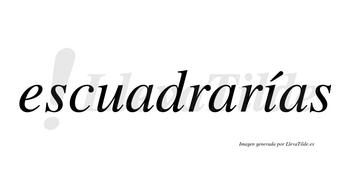 escuadrarías

LlevaTilde

Imagen generada por LlevaTilde.es